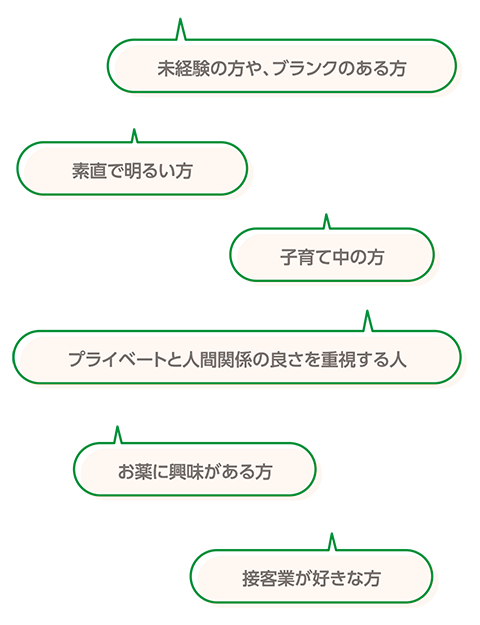 未経験の方や、ブランクのある方

素直で明るい方

子育て中の方

プライベートと人間関係の良さを重視する人

お薬に興味がある方

接客業が好きな方